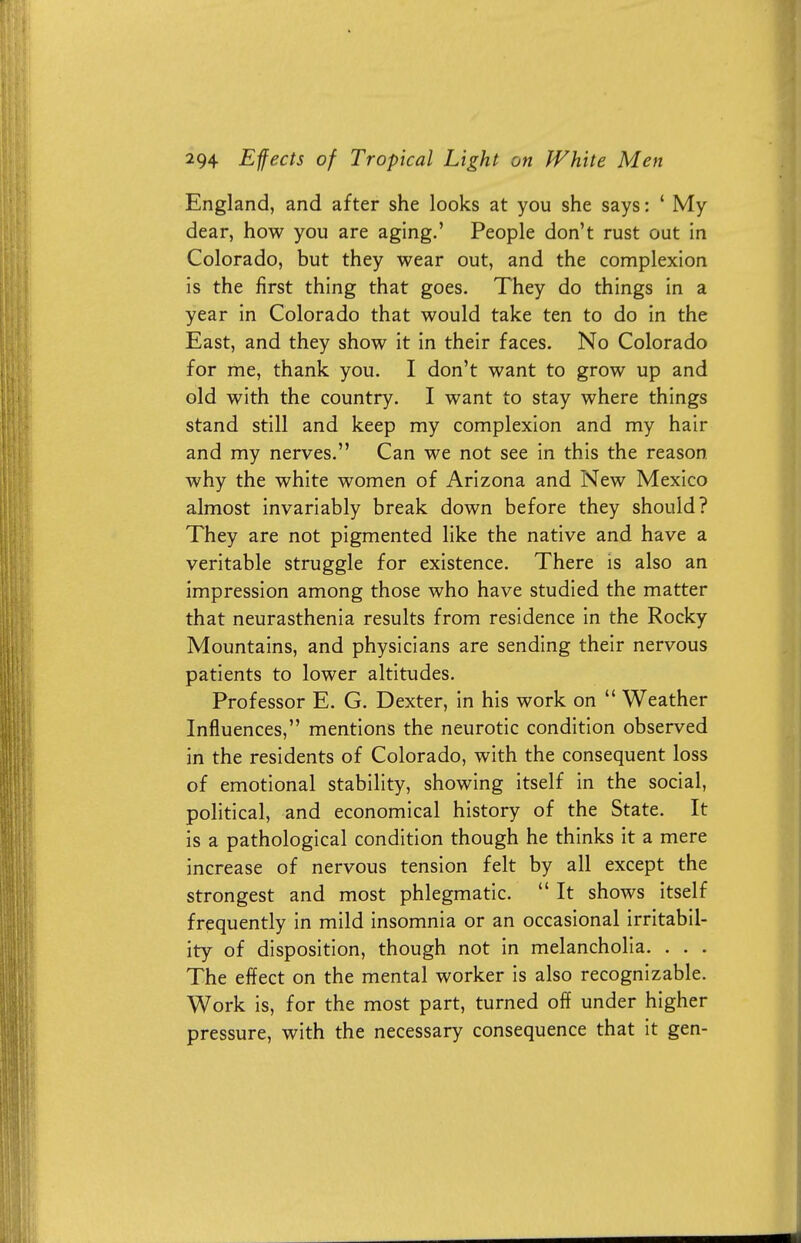 294 Effects of Tropical Light on White Men

England, and after she looks at you she says: ' My dear, how you are aging.' People don't rust out in Colorado, but they wear out, and the complexion is the first thing that goes. They do things in a year in Colorado that would take ten to do in the East, and they show it in their faces. No Colorado for me, thank you. I don't want to grow up and old with the country. I want to stay where things stand still and keep my complexion and my hair and my nerves." Can we not see in this the reason why the white women of Arizona and New Mexico almost invariably break down before they should? They are not pigmented like the native and have a veritable struggle for existence. There is also an impression among those who have studied the matter that neurasthenia results from residence in the Rocky Mountains, and physicians are sending their nervous patients to lower altitudes.

Professor E. G. Dexter, in his work on " Weather Influences," mentions the neurotic condition observed in the residents of Colorado, with the consequent loss of emotional stability, showing itself in the social, political, and economical history of the State. It is a pathological condition though he thinks it a mere increase of nervous tension felt by all except the strongest and most phlegmatic. " It shows itself frequently in mild insomnia or an occasional irritability of disposition, though not in melancholia. . . . The effect on the mental worker is also recognizable. Work is, for the most part, turned off under higher pressure, with the necessary consequence that it gen-